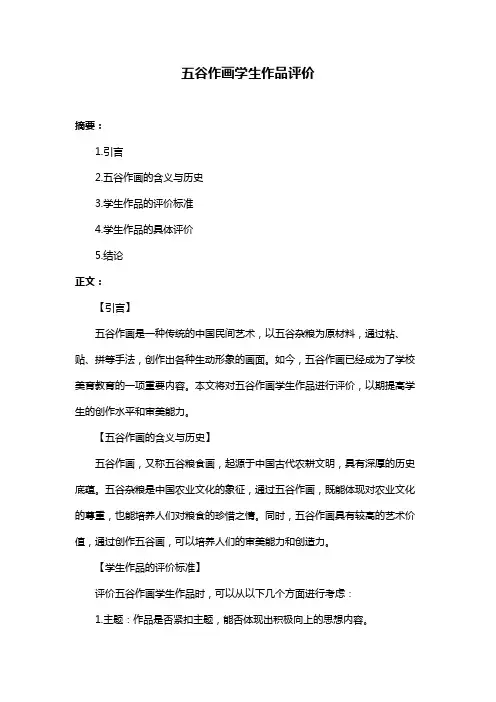 五谷作画学生作品评价

摘要：

1.引言

2.五谷作画的含义与历史

3.学生作品的评价标准

4.学生作品的具体评价

5.结论

正文：

【引言】

五谷作画是一种传统的中国民间艺术，以五谷杂粮为原材料，通过粘、贴、拼等手法，创作出各种生动形象的画面。如今，五谷作画已经成为了学校美育教育的一项重要内容。本文将对五谷作画学生作品进行评价，以期提高学生的创作水平和审美能力。

【五谷作画的含义与历史】

五谷作画，又称五谷粮食画，起源于中国古代农耕文明，具有深厚的历史底蕴。五谷杂粮是中国农业文化的象征，通过五谷作画，既能体现对农业文化的尊重，也能培养人们对粮食的珍惜之情。同时，五谷作画具有较高的艺术价值，通过创作五谷画，可以培养人们的审美能力和创造力。

【学生作品的评价标准】

评价五谷作画学生作品时，可以从以下几个方面进行考虑：

1.主题：作品是否紧扣主题，能否体现出积极向上的思想内容。